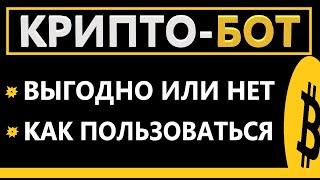 КРИПТО-БОТ

ВЫГОДНО ИЛИ НЕТ

КАК ПОЛЬЗОВАТЬСЯ